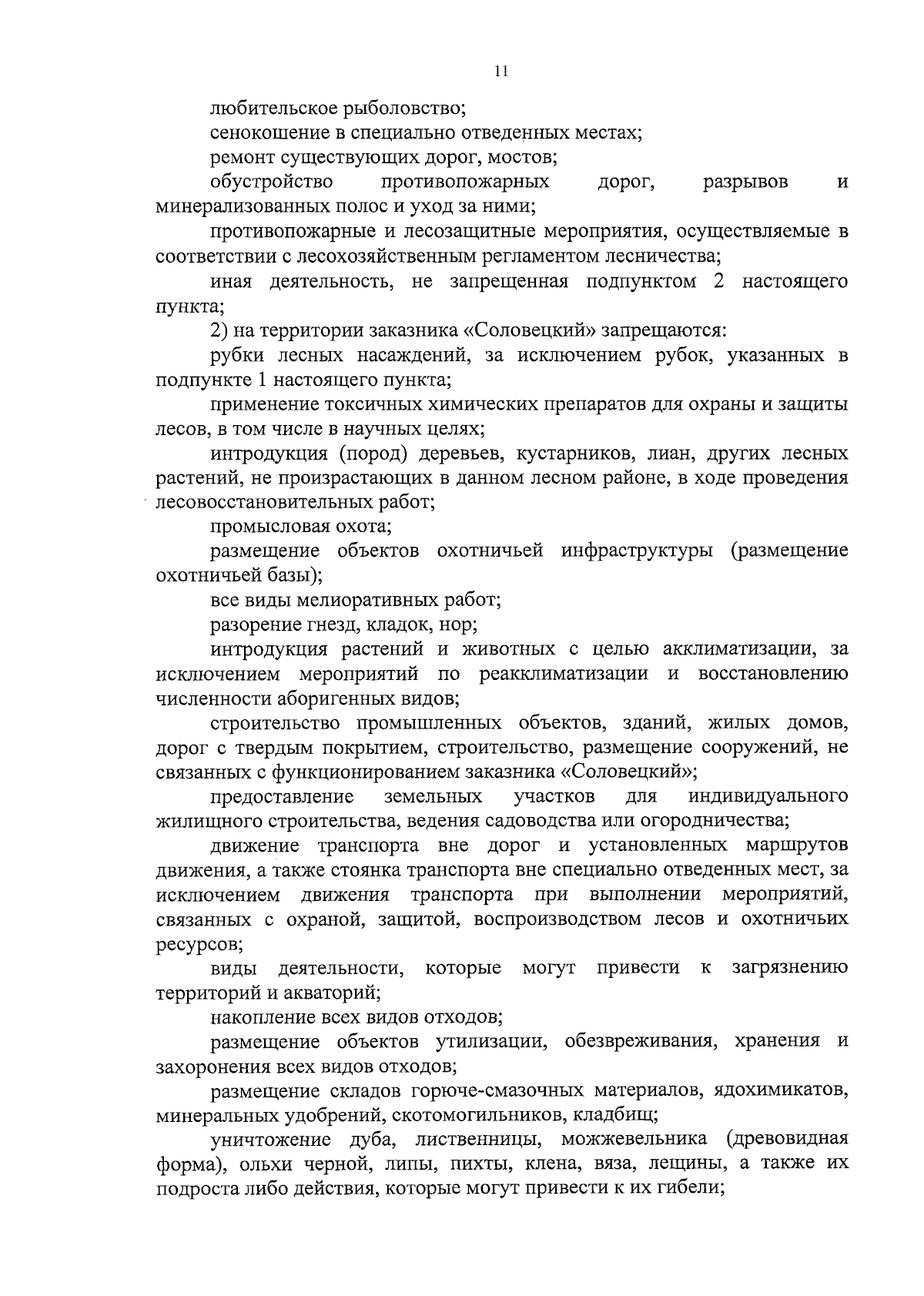 11

любительское рыболовство;

сенокошение в специально отведенных местах;

ремонт существующих дорог, мостов;

обустройство противопожарных дорог, разрывов и минерализованных полос и уход за ними;

противопожарные и лесозащитные мероприятия, осуществляемые в соответствии с лесохозяйственным регламентом лесничества;

иная деятельность, не запрещенная подпунктом 2 настоящего пункта;

2) на территории заказника «Соловецкий» запрещаются:

рубки лесных насаждений, за исключением рубок, указанных в подпункте 1 настоящего пункта;

применение токсичных химических препаратов для охраны и защиты лесов, в том числе в научных целях;

интродукция (пород) деревьев, кустарников, лиан, других лесных растений, не произрастающих в данном лесном районе, в ходе проведения лесовосстановительных работ;

промысловая охота;

размещение объектов охотничьей инфраструктуры (размещение охотничьей базы);

все виды мелиоративных работ;

разорение гнезд, кладок, нор;

интродукция растений и животных с целью акклиматизации, за исключением мероприятий по реакклиматизации и восстановлению численности аборигенных видов;

строительство промышленных объектов, зданий, жилых домов, дорог с твердым покрытием, строительство, размещение сооружений, не связанных с функционированием заказника «Соловецкий»;

предоставление земельных участков для индивидуального жилищного строительства, ведения садоводства или огородничества;

движение транспорта вне дорог и установленных маршрутов движения, а также стоянка транспорта вне специально отведенных мест, за исключением движения транспорта при выполнении мероприятий, связанных с охраной, защитой, воспроизводством лесов и охотничьих ресурсов;

виды деятельности, которые могут привести к загрязнению территорий и акваторий;

накопление всех видов отходов;

размещение объектов утилизации, обезвреживания, хранения и захоронения всех видов отходов;

размещение складов горюче-смазочных материалов, ядохимикатов, минеральных удобрений, скотомогильников, кладбищ;

уничтожение дуба, лиственницы, можжевельника (древовидная форма), ольхи черной, липы, пихты, клена, вяза, лещины, а также их подроста либо действия, которые могут привести к их гибели;